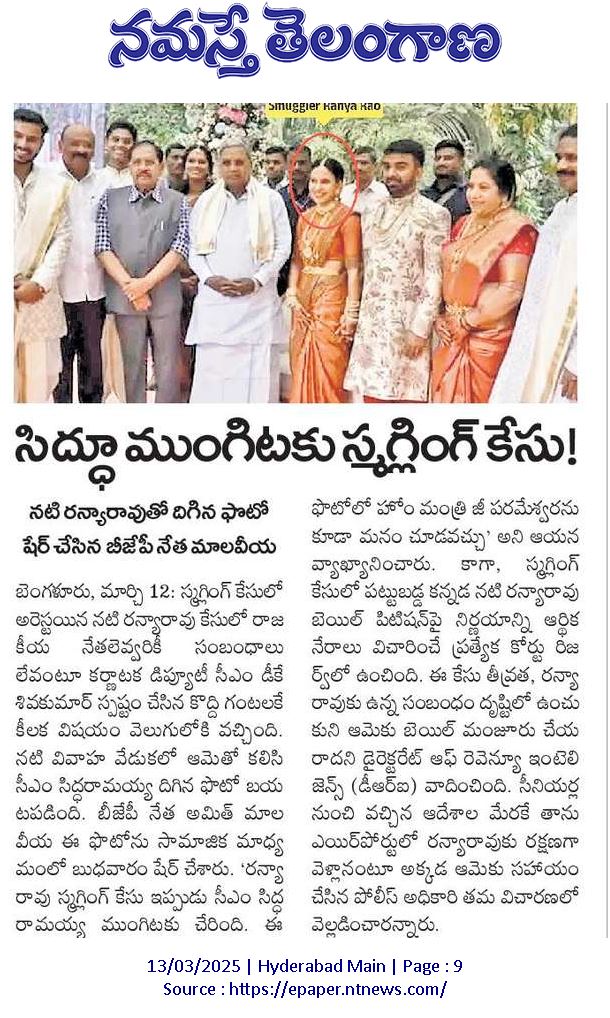 నమస్తే తెలంగాణ

Smuggler Ranya Rao

సిద్ధూ ముంగిటకు స్మగ్లింగ్ కేసు!

నటి రన్యారావుతో దిగిన ఫొటో షేర్ చేసిన బీజేపీ నేత మాలవీయ

బెంగళూరు, మార్చి 12: స్మగ్లింగ్ కేసులో అరెస్టయిన నటి రన్యారావు కేసులో రాజకీయ నేతలెవ్వరికీ సంబంధాలు లేవంటూ కర్ణాటక డిప్యూటీ సీఎం డీకే శివకుమార్ స్పష్టం చేసిన కొద్ది గంటలకే కీలక విషయం వెలుగులోకి వచ్చింది. నటి వివాహ వేడుకలో ఆమెతో కలిసి సీఎం సిద్ధరామయ్య దిగిన ఫొటో బయటపడింది. బీజేపీ నేత అమిత్ మాలవీయ ఈ ఫొటోను సామాజిక మాధ్యమంలో బుధవారం షేర్ చేశారు. 'రన్యారావు స్మగ్లింగ్ కేసు ఇప్పుడు సీఎం సిద్ధరామయ్య ముంగిటకు చేరింది. ఈ ఫొటోలో హోం మంత్రి జీ పరమేశ్వరను కూడా మనం చూడవచ్చు' అని ఆయన వ్యాఖ్యానించారు. కాగా, స్మగ్లింగ్ కేసులో పట్టుబడ్డ కన్నడ నటి రన్యారావు బెయిల్ పిటిషన్‌పై నిర్ణయాన్ని ఆర్థిక నేరాలు విచారించే ప్రత్యేక కోర్టు రిజర్వ్‌లో ఉంచింది. ఈ కేసు తీవ్రత, రన్యారావుకు ఉన్న సంబంధం దృష్టిలో ఉంచుకుని ఆమెకు బెయిల్ మంజూరు చేయరాదని డైరెక్టరేట్ ఆఫ్ రెవెన్యూ ఇంటెలిజెన్స్ (డీఆర్ఐ) వాదించింది. సీనియర్ల నుంచి వచ్చిన ఆదేశాల మేరకే తాను ఎయిర్‌పోర్టులో రన్యారావుకు రక్షణగా వెళ్లానంటూ అక్కడ ఆమెకు సహాయం చేసిన పోలీస్ అధికారి తమ విచారణలో వెల్లడించారన్నారు.

13/03/2025 | Hyderabad Main | Page : 9
Source : https://epaper.ntnews.com/